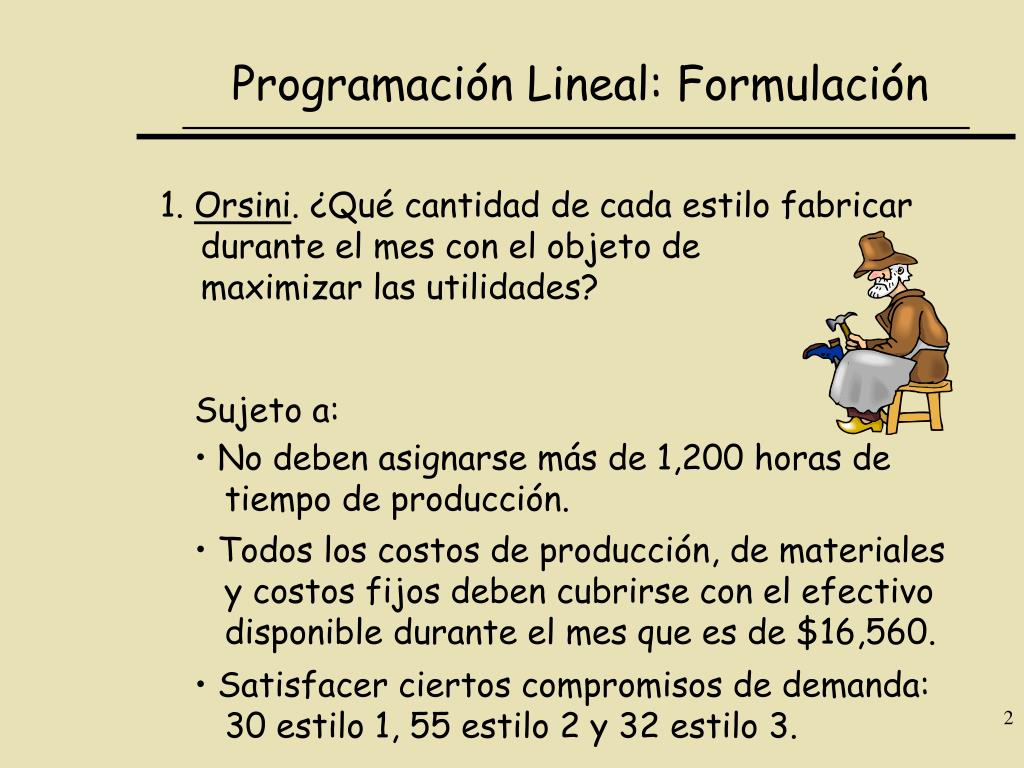 Programación Lineal: Formulación

1. Orsini. ¿Qué cantidad de cada estilo fabricar durante el mes con el objeto de maximizar las utilidades?

Sujeto a:

• No deben asignarse más de 1,200 horas de tiempo de producción.

• Todos los costos de producción, de materiales y costos fijos deben cubrirse con el efectivo disponible durante el mes que es de \$16,560.

• Satisfacer ciertos compromisos de demanda: 30 estilo 1, 55 estilo 2 y 32 estilo 3.

2